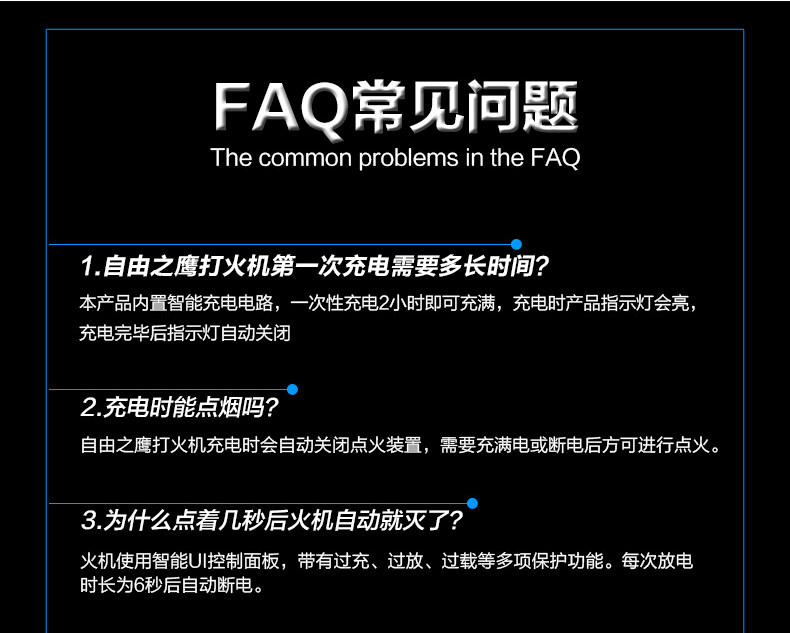 FAQ常见问题
The common problems in the FAQ

1.自由之鹰打火机第一次充电需要多长时间?

本产品内置智能充电电路，一次性充电2小时即可充满，充电时产品指示灯会亮，充电完毕后指示灯自动关闭

2.充电时能点烟吗?

自由之鹰打火机充电时会自动关闭点火装置，需要充满电或断电后方可进行点火。

3.为什么点着几秒后火机自动就灭了?

火机使用智能UI控制面板，带有过充、过放、过载等多项保护功能。每次放电时长为6秒后自动断电。